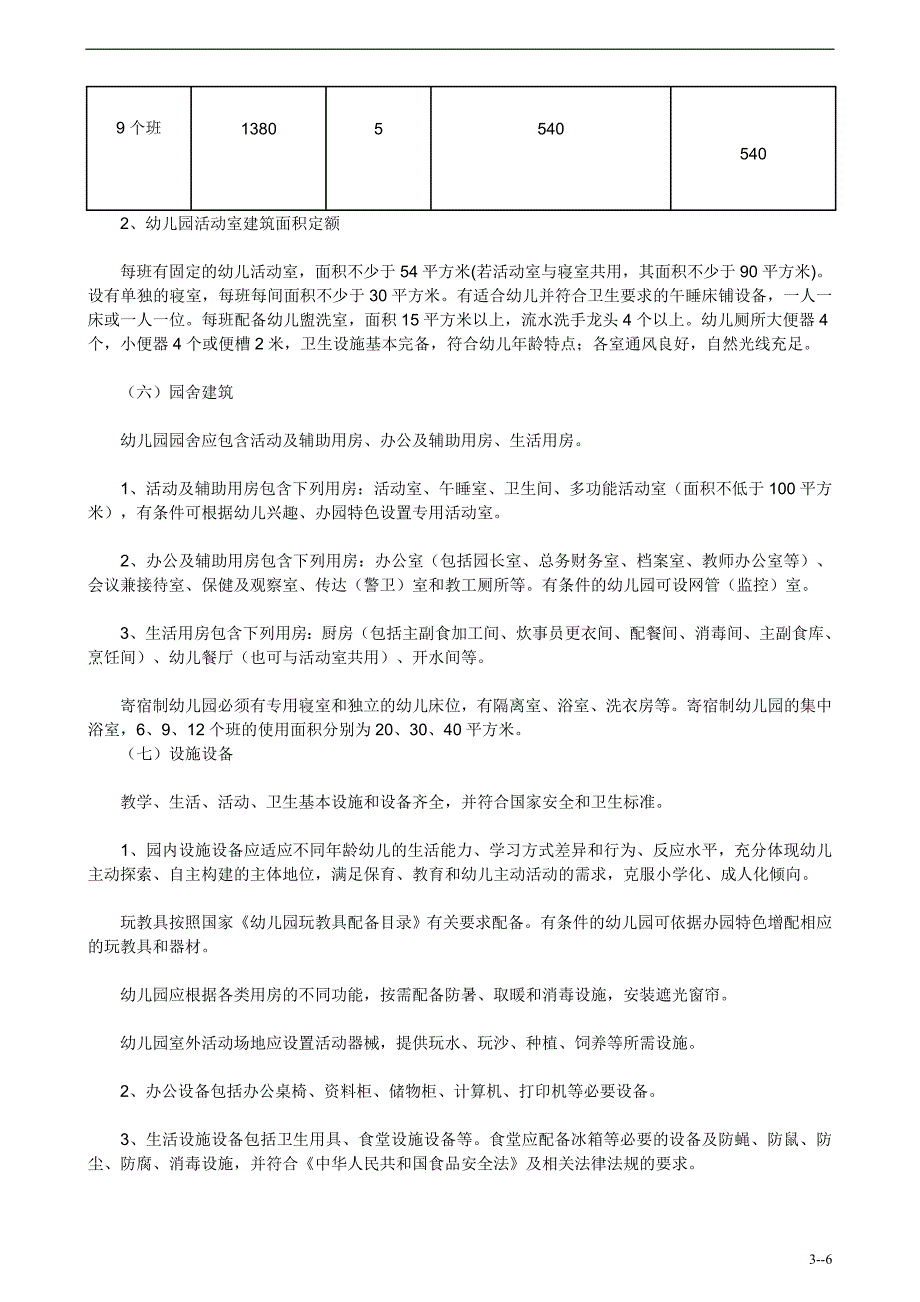 | 9 个班 | 1380 | 5 | 540 | 540 |
|---|---|---|---|---|

2、幼儿园活动室建筑面积定额

每班有固定的幼儿活动室，面积不少于 54 平方米(若活动室与寝室共用，其面积不少于 90 平方米)。设有单独的寝室，每班每间面积不少于 30 平方米。有适合幼儿并符合卫生要求的午睡床铺设备，一人一床或一人一位。每班配备幼儿盥洗室，面积 15 平方米以上，流水洗手龙头 4 个以上。幼儿厕所大便器 4 个，小便器 4 个或便槽 2 米，卫生设施基本完备，符合幼儿年龄特点；各室通风良好，自然光线充足。

（六）园舍建筑

幼儿园园舍应包含活动及辅助用房、办公及辅助用房、生活用房。

1、活动及辅助用房包含下列用房：活动室、午睡室、卫生间、多功能活动室（面积不低于 100 平方米），有条件可根据幼儿兴趣、办园特色设置专用活动室。

2、办公及辅助用房包含下列用房：办公室（包括园长室、总务财务室、档案室、教师办公室等）、会议兼接待室、保健及观察室、传达（警卫）室和教工厕所等。有条件的幼儿园可设网管（监控）室。

3、生活用房包含下列用房：厨房（包括主副食加工间、炊事员更衣间、配餐间、消毒间、主副食库、烹饪间）、幼儿餐厅（也可与活动室共用）、开水间等。

寄宿制幼儿园必须有专用寝室和独立的幼儿床位，有隔离室、浴室、洗衣房等。寄宿制幼儿园的集中浴室，6、9、12 个班的使用面积分别为 20、30、40 平方米。

（七）设施设备

教学、生活、活动、卫生基本设施和设备齐全，并符合国家安全和卫生标准。

1、园内设施设备应适应不同年龄幼儿的生活能力、学习方式差异和行为、反应水平，充分体现幼儿主动探索、自主构建的主体地位，满足保育、教育和幼儿主动活动的需求，克服小学化、成人化倾向。

玩教具按照国家《幼儿园玩教具配备目录》有关要求配备。有条件的幼儿园可依据办园特色增配相应的玩教具和器材。

幼儿园应根据各类用房的不同功能，按需配备防暑、取暖和消毒设施，安装遮光窗帘。

幼儿园室外活动场地应设置活动器械，提供玩水、玩沙、种植、饲养等所需设施。

2、办公设备包括办公桌椅、资料柜、储物柜、计算机、打印机等必要设备。

3、生活设施设备包括卫生用具、食堂设施设备等。食堂应配备冰箱等必要的设备及防蝇、防鼠、防尘、防腐、消毒设施，并符合《中华人民共和国食品安全法》及相关法律法规的要求。

3--6